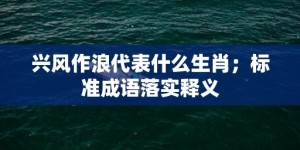 兴风作浪代表什么生肖；标准成语落实释义